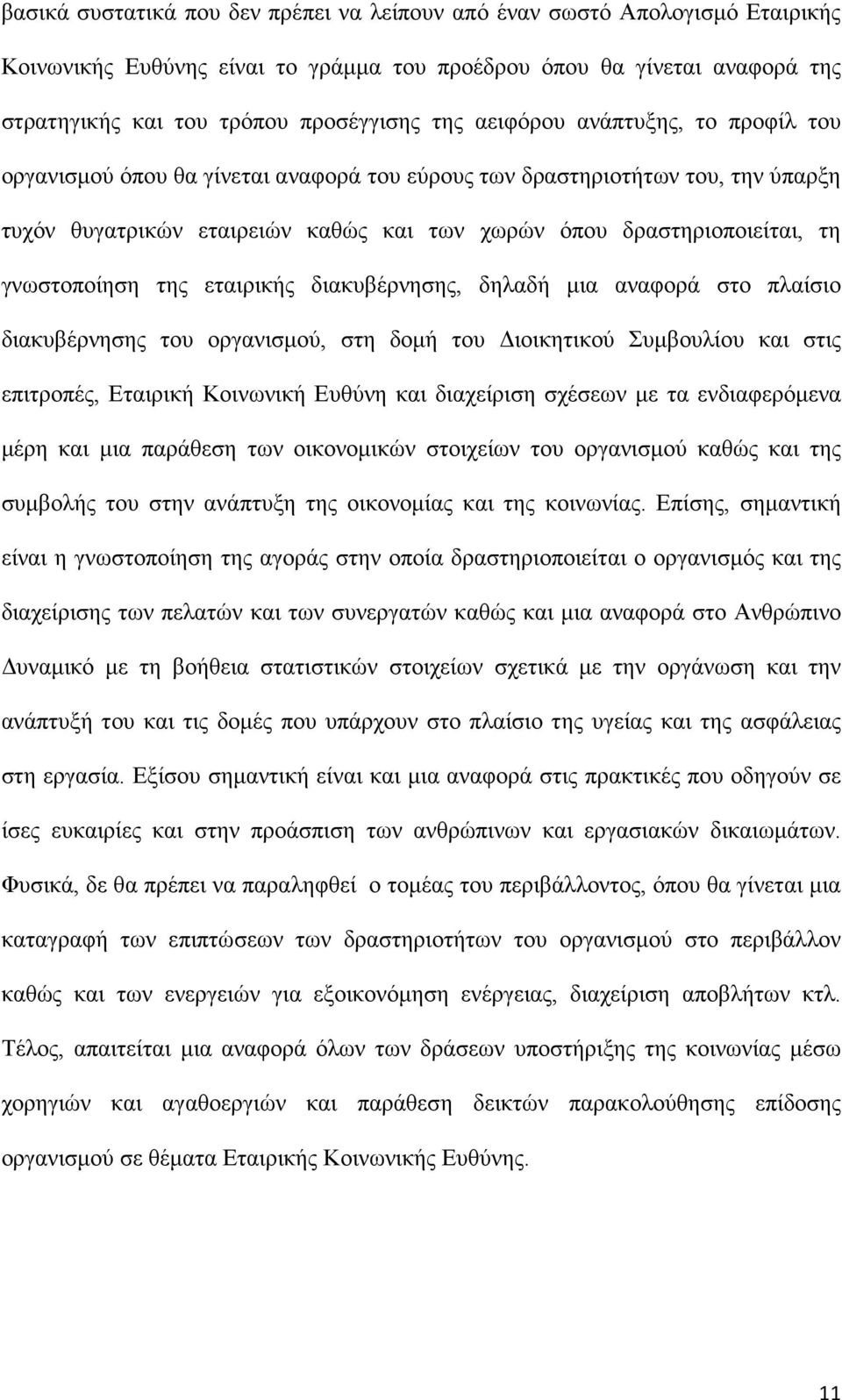 βασικά συστατικά που δεν πρέπει να λείπουν από έναν σωστό Απολογισμό Εταιρικής Κοινωνικής Ευθύνης είναι το γράμμα του προέδρου όπου θα γίνεται αναφορά της στρατηγικής και του τρόπου προσέγγισης της αειφόρου ανάπτυξης, το προφίλ του οργανισμού όπου θα γίνεται αναφορά του εύρους των δραστηριοτήτων του, την ύπαρξη τυχόν θυγατρικών εταιρειών καθώς και των χωρών όπου δραστηριοποιείται, τη γνωστοποίηση της εταιρικής διακυβέρνησης, δηλαδή μια αναφορά στο πλαίσιο διακυβέρνησης του οργανισμού, στη δομή του Διοικητικού Συμβουλίου και στις επιτροπές, Εταιρική Κοινωνική Ευθύνη και διαχείριση σχέσεων με τα ενδιαφερόμενα μέρη και μια παράθεση των οικονομικών στοιχείων του οργανισμού καθώς και της συμβολής του στην ανάπτυξη της οικονομίας και της κοινωνίας. Επίσης, σημαντική είναι η γνωστοποίηση της αγοράς στην οποία δραστηριοποιείται ο οργανισμός και της διαχείρισης των πελατών και των συνεργατών καθώς και μια αναφορά στο Ανθρώπινο Δυναμικό με τη βοήθεια στατιστικών στοιχείων σχετικά με την οργάνωση και την ανάπτυξή του και τις δομές που υπάρχουν στο πλαίσιο της υγείας και της ασφάλειας στη εργασία. Εξίσου σημαντική είναι και μια αναφορά στις πρακτικές που οδηγούν σε ίσες ευκαιρίες και στην προάσπιση των ανθρώπινων και εργασιακών δικαιωμάτων. Φυσικά, δε θα πρέπει να παραληφθεί ο τομέας του περιβάλλοντος, όπου θα γίνεται μια καταγραφή των επιπτώσεων των δραστηριοτήτων του οργανισμού στο περιβάλλον καθώς και των ενεργειών για εξοικονόμηση ενέργειας, διαχείριση αποβλήτων κτλ. Τέλος, απαιτείται μια αναφορά όλων των δράσεων υποστήριξης της κοινωνίας μέσω χορηγιών και αγαθοεργιών και παράθεση δεικτών παρακολούθησης επίδοσης οργανισμού σε θέματα Εταιρικής Κοινωνικής Ευθύνης.

11